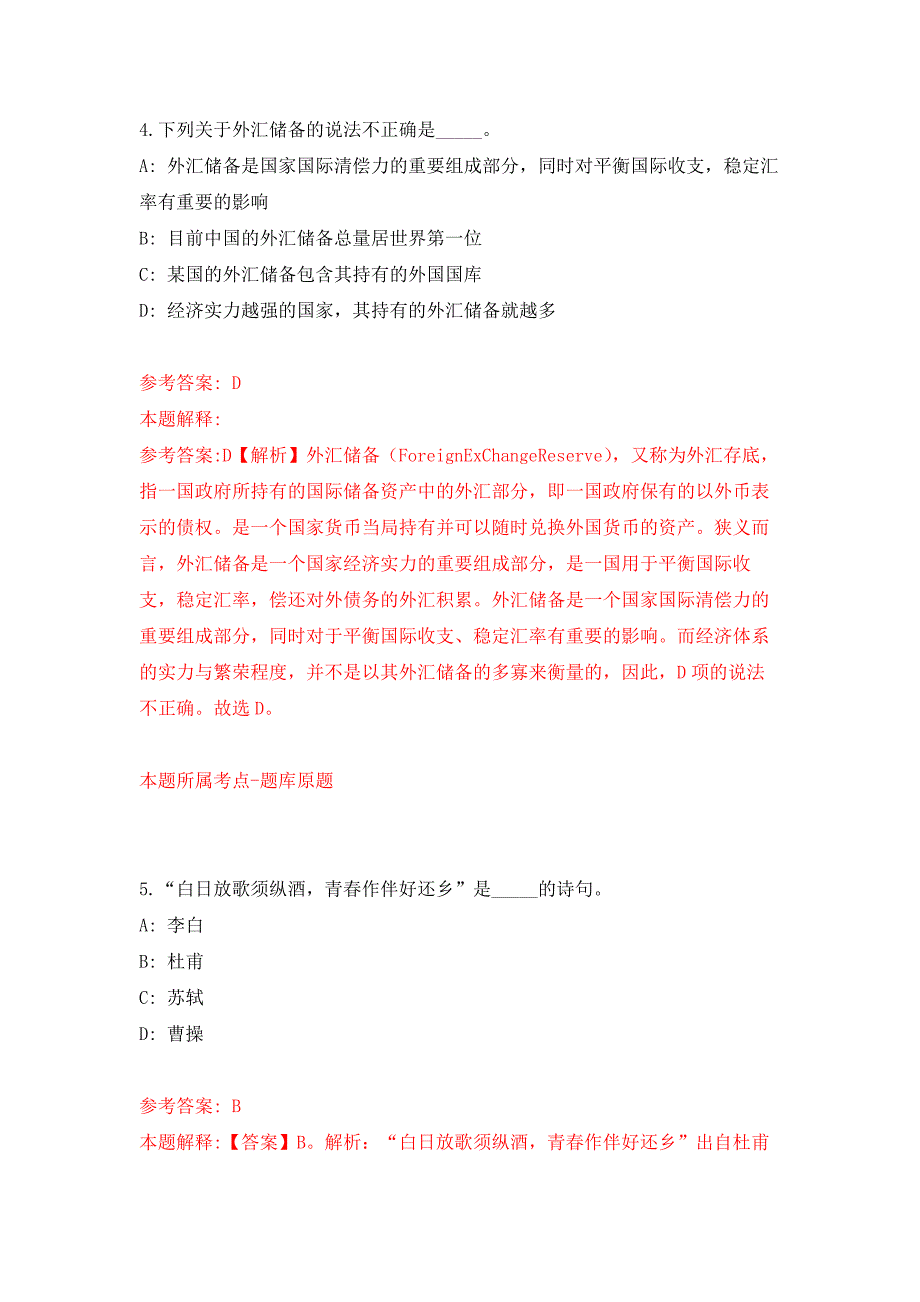 4.下列关于外汇储备的说法不正确是_____。

A: 外汇储备是国家国际清偿力的重要组成部分，同时对平衡国际收支，稳定汇率有重要的影响

B: 目前中国的外汇储备总量居世界第一位

C: 某国的外汇储备包含其持有的外国国库

D: 经济实力越强的国家，其持有的外汇储备就越多

参考答案: D

本题解释:

参考答案:D【解析】外汇储备（ForeignExChangeReserve），又称为外汇存底，指一国政府所持有的国际储备资产中的外汇部分，即一国政府保有的以外币表示的债权。是一个国家货币当局持有并可以随时兑换外国货币的资产。狭义而言，外汇储备是一个国家经济实力的重要组成部分，是一国用于平衡国际收支，稳定汇率，偿还对外债务的外汇积累。外汇储备是一个国家国际清偿力的重要组成部分，同时对于平衡国际收支、稳定汇率有重要的影响。而经济体系的实力与繁荣程度，并不是以其外汇储备的多寡来衡量的，因此，D项的说法不正确。故选D。

本题所属考点-题库原题

5.“白日放歌须纵酒，青春作伴好还乡”是_____的诗句。

A: 李白

B: 杜甫

C: 苏轼

D: 曹操

参考答案: B

本题解释:【答案】B。解析：“白日放歌须纵酒，青春作伴好还乡”出自杜甫